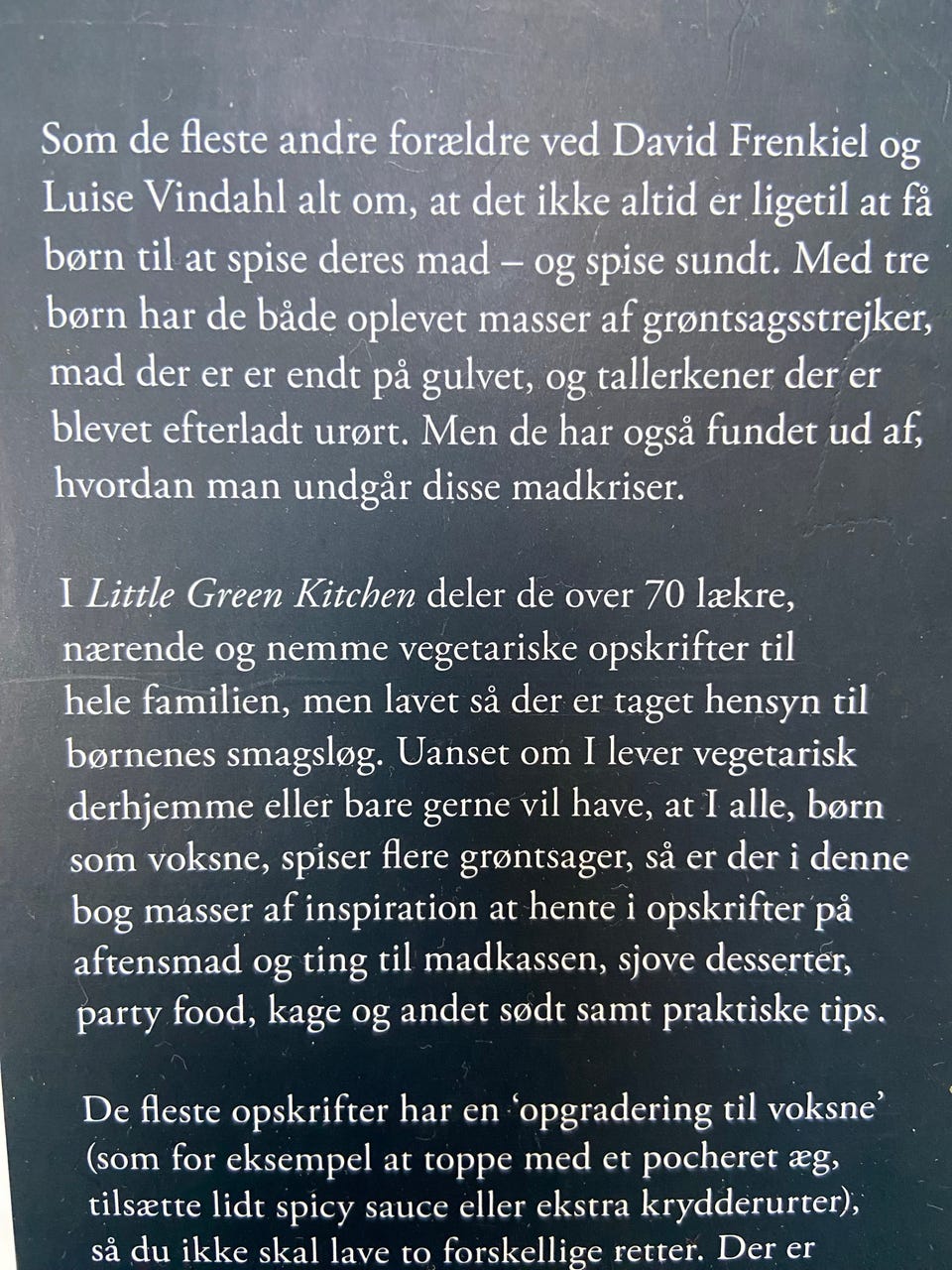 Som de fleste andre forældre ved David Frenkiel og Luise Vindahl alt om, at det ikke altid er ligetil at få børn til at spise deres mad – og spise sundt. Med tre børn har de både oplevet masser af grøntsagsstrejker, mad der er er endt på gulvet, og tallerkener der er blevet efterladt urørt. Men de har også fundet ud af, hvordan man undgår disse madkriser.

I Little Green Kitchen deler de over 70 lækre, nærende og nemme vegetariske opskrifter til hele familien, men lavet så der er taget hensyn til børnenes smagsløg. Uanset om I lever vegetarisk derhjemme eller bare gerne vil have, at I alle, børn som voksne, spiser flere grøntsager, så er der i denne bog masser af inspiration at hente i opskrifter på aftensmad og ting til madkassen, sjove desserter, party food, kage og andet sødt samt praktiske tips.

De fleste opskrifter har en 'opgradering til voksne' (som for eksempel at toppe med et pocheret æg, tilsætte lidt spicy sauce eller ekstra krydderurter), så du ikke skal lave to forskellige retter. Der er